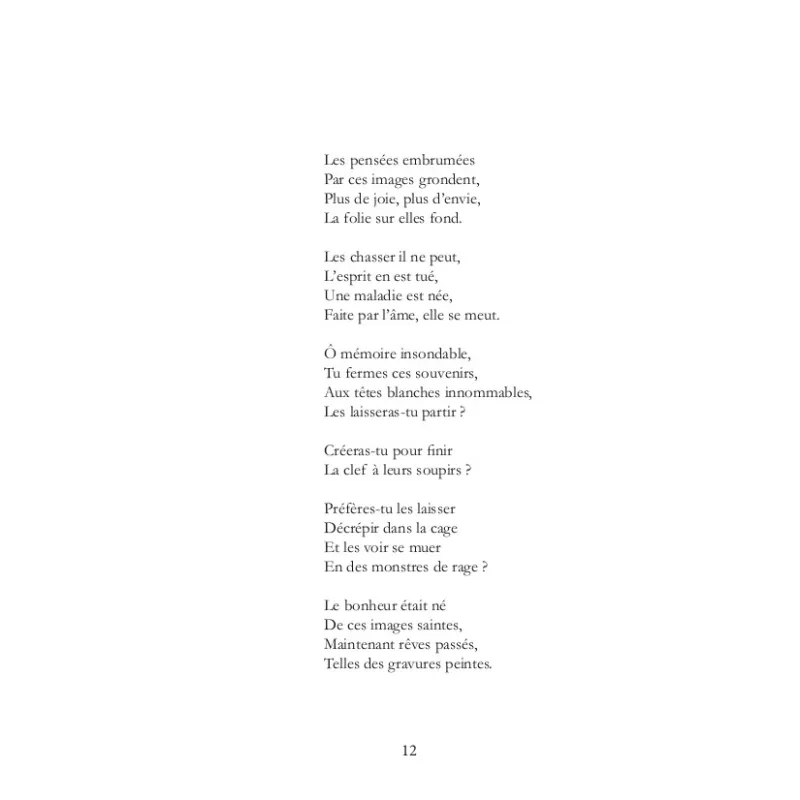 Les pensées embrumées
Par ces images grondent,
Plus de joie, plus d'envie,
La folie sur elles fond.

Les chasser il ne peut,
L'esprit en est tué,
Une maladie est née,
Faite par l'âme, elle se meut.

Ô mémoire insondable,
Tu fermes ces souvenirs,
Aux têtes blanches innommables,
Les laisseras-tu partir ?

Créeras-tu pour finir
La clef à leurs soupirs ?

Préfères-tu les laisser
Décrépir dans la cage
Et les voir se muer
En des monstres de rage ?

Le bonheur était né
De ces images saintes,
Maintenant rêves passés,
Telles des gravures peintes.

12